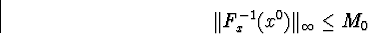 $\|F_x^{-1}(x^0)\|_\infty \leq M_0$